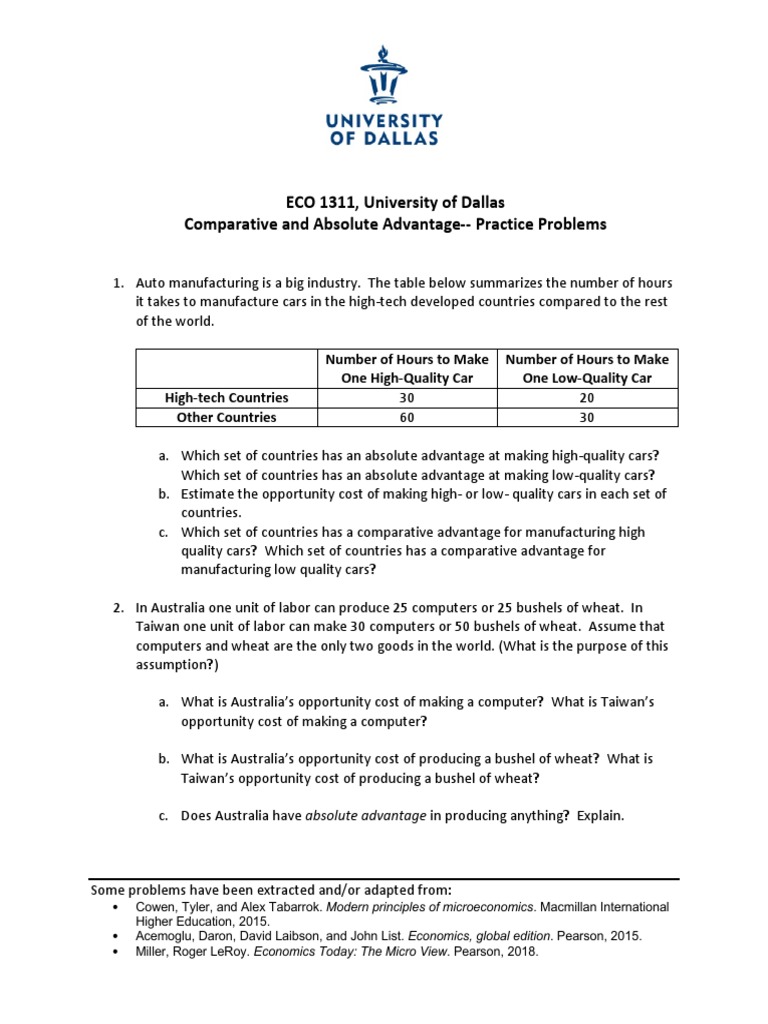 UNIVERSITY OF DALLAS

ECO 1311, University of Dallas
Comparative and Absolute Advantage-- Practice Problems

1. Auto manufacturing is a big industry. The table below summarizes the number of hours it takes to manufacture cars in the high-tech developed countries compared to the rest of the world.

| | Number of Hours to Make One High-Quality Car | Number of Hours to Make One Low-Quality Car |
|---|---|---|
| High-tech Countries | 30 | 20 |
| Other Countries | 60 | 30 |

a. Which set of countries has an absolute advantage at making high-quality cars? Which set of countries has an absolute advantage at making low-quality cars?
b. Estimate the opportunity cost of making high- or low- quality cars in each set of countries.
c. Which set of countries has a comparative advantage for manufacturing high quality cars? Which set of countries has a comparative advantage for manufacturing low quality cars?

2. In Australia one unit of labor can produce 25 computers or 25 bushels of wheat. In Taiwan one unit of labor can make 30 computers or 50 bushels of wheat. Assume that computers and wheat are the only two goods in the world. (What is the purpose of this assumption?)

a. What is Australia's opportunity cost of making a computer? What is Taiwan's opportunity cost of making a computer?

b. What is Australia's opportunity cost of producing a bushel of wheat? What is Taiwan's opportunity cost of producing a bushel of wheat?

c. Does Australia have absolute advantage in producing anything? Explain.

Some problems have been extracted and/or adapted from:
• Cowen, Tyler, and Alex Tabarrok. Modern principles of microeconomics. Macmillan International Higher Education, 2015.
• Acemoglu, Daron, David Laibson, and John List. Economics, global edition. Pearson, 2015.
• Miller, Roger LeRoy. Economics Today: The Micro View. Pearson, 2018.